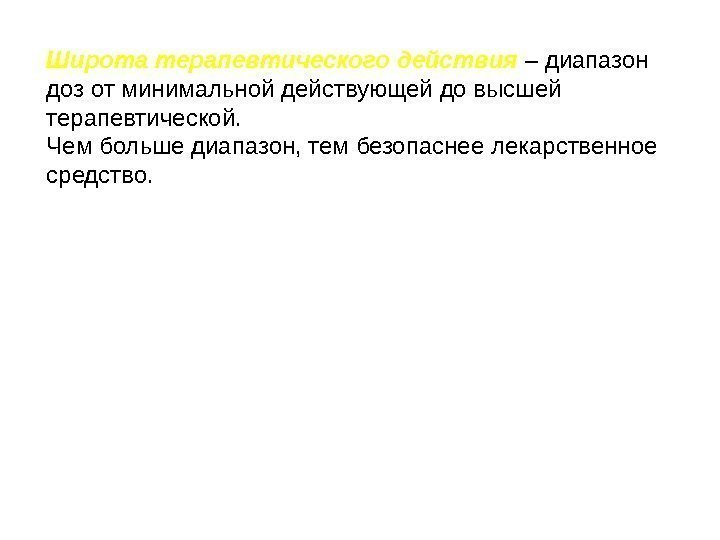 Широта терапевтического действия – диапазон доз от минимальной действующей до высшей терапевтической.
Чем больше диапазон, тем безопаснее лекарственное средство.